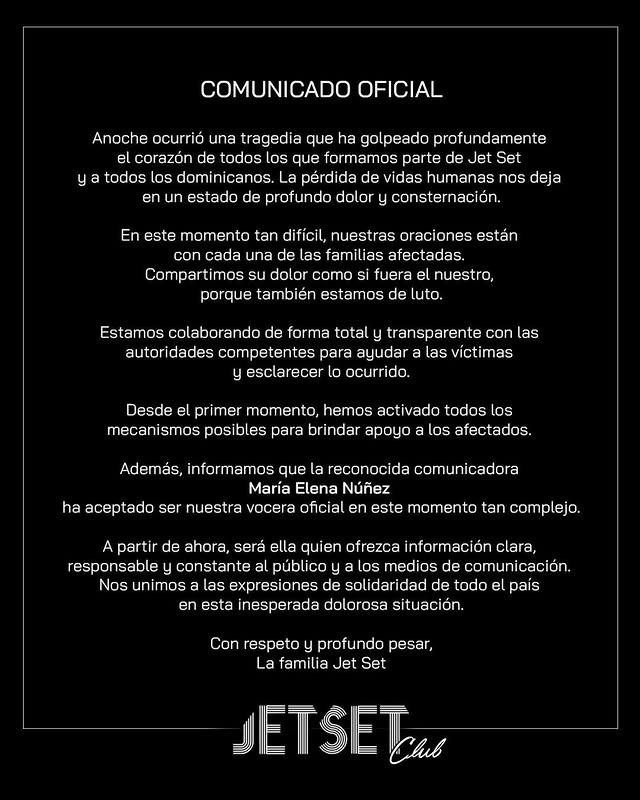 COMUNICADO OFICIAL

Anoche ocurrió una tragedia que ha golpeado profundamente el corazón de todos los que formamos parte de Jet Set y a todos los dominicanos. La pérdida de vidas humanas nos deja en un estado de profundo dolor y consternación.

En este momento tan difícil, nuestras oraciones están con cada una de las familias afectadas. Compartimos su dolor como si fuera el nuestro, porque también estamos de luto.

Estamos colaborando de forma total y transparente con las autoridades competentes para ayudar a las víctimas y esclarecer lo ocurrido.

Desde el primer momento, hemos activado todos los mecanismos posibles para brindar apoyo a los afectados.

Además, informamos que la reconocida comunicadora María Elena Núñez ha aceptado ser nuestra vocera oficial en este momento tan complejo.

A partir de ahora, será ella quien ofrezca información clara, responsable y constante al público y a los medios de comunicación. Nos unimos a las expresiones de solidaridad de todo el país en esta inesperada dolorosa situación.

Con respeto y profundo pesar,
La familia Jet Set

JETSET
Club